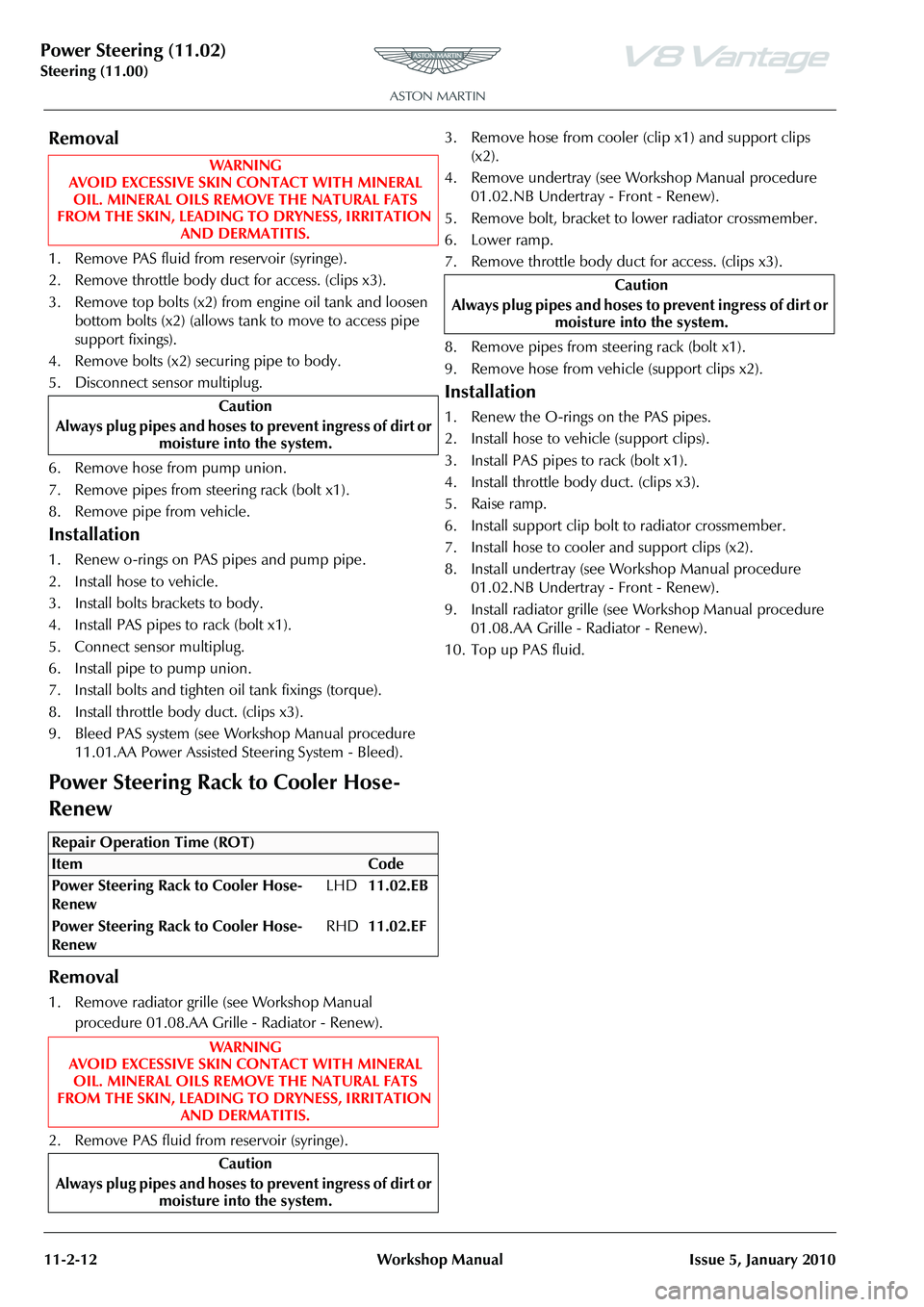 Power Steering (11.02)
Steering (11.00)

ASTON MARTIN

ASTON MARTIN

V8 Vantage

Removal

WARNING
AVOID EXCESSIVE SKIN CONTACT WITH MINERAL OIL. MINERAL OILS REMOVE THE NATURAL FATS FROM THE SKIN, LEADING TO DRYNESS, IRRITATION AND DERMATITIS.

1. Remove PAS fluid from reservoir (syringe).
2. Remove throttle body duct for access. (clips x3).
3. Remove top bolts (x2) from engine oil tank and loosen bottom bolts (x2) (allows tank to move to access pipe support fixings).
4. Remove bolts (x2) securing pipe to body.
5. Disconnect sensor multiplug.

Caution
Always plug pipes and hoses to prevent ingress of dirt or moisture into the system.

6. Remove hose from pump union.
7. Remove pipes from steering rack (bolt x1).
8. Remove pipe from vehicle.

Installation

1. Renew o-rings on PAS pipes and pump pipe.
2. Install hose to vehicle.
3. Install bolts brackets to body.
4. Install PAS pipes to rack (bolt x1).
5. Connect sensor multiplug.
6. Install pipe to pump union.
7. Install bolts and tighten oil tank fixings (torque).
8. Install throttle body duct. (clips x3).
9. Bleed PAS system (see Workshop Manual procedure 11.01.AA Power Assisted Steering System - Bleed).

Power Steering Rack to Cooler Hose-Renew

| Repair Operation Time (ROT) | | |
|---|---|---|
| Item | | Code |
| Power Steering Rack to Cooler Hose-Renew | LHD | 11.02.EB |
| Power Steering Rack to Cooler Hose-Renew | RHD | 11.02.EF |

Removal

1. Remove radiator grille (see Workshop Manual procedure 01.08.AA Grille - Radiator - Renew).

WARNING
AVOID EXCESSIVE SKIN CONTACT WITH MINERAL OIL. MINERAL OILS REMOVE THE NATURAL FATS FROM THE SKIN, LEADING TO DRYNESS, IRRITATION AND DERMATITIS.

2. Remove PAS fluid from reservoir (syringe).

Caution
Always plug pipes and hoses to prevent ingress of dirt or moisture into the system.

3. Remove hose from cooler (clip x1) and support clips (x2).
4. Remove undertray (see Workshop Manual procedure 01.02.NB Undertray - Front - Renew).
5. Remove bolt, bracket to lower radiator crossmember.
6. Lower ramp.
7. Remove throttle body duct for access. (clips x3).

Caution
Always plug pipes and hoses to prevent ingress of dirt or moisture into the system.

8. Remove pipes from steering rack (bolt x1).
9. Remove hose from vehicle (support clips x2).

Installation

1. Renew the O-rings on the PAS pipes.
2. Install hose to vehicle (support clips).
3. Install PAS pipes to rack (bolt x1).
4. Install throttle body duct. (clips x3).
5. Raise ramp.
6. Install support clip bolt to radiator crossmember.
7. Install hose to cooler and support clips (x2).
8. Install undertray (see Workshop Manual procedure 01.02.NB Undertray - Front - Renew).
9. Install radiator grille (see Workshop Manual procedure 01.08.AA Grille - Radiator - Renew).
10. Top up PAS fluid.

11-2-12 Workshop Manual Issue 5, January 2010

carmanualsonline.info